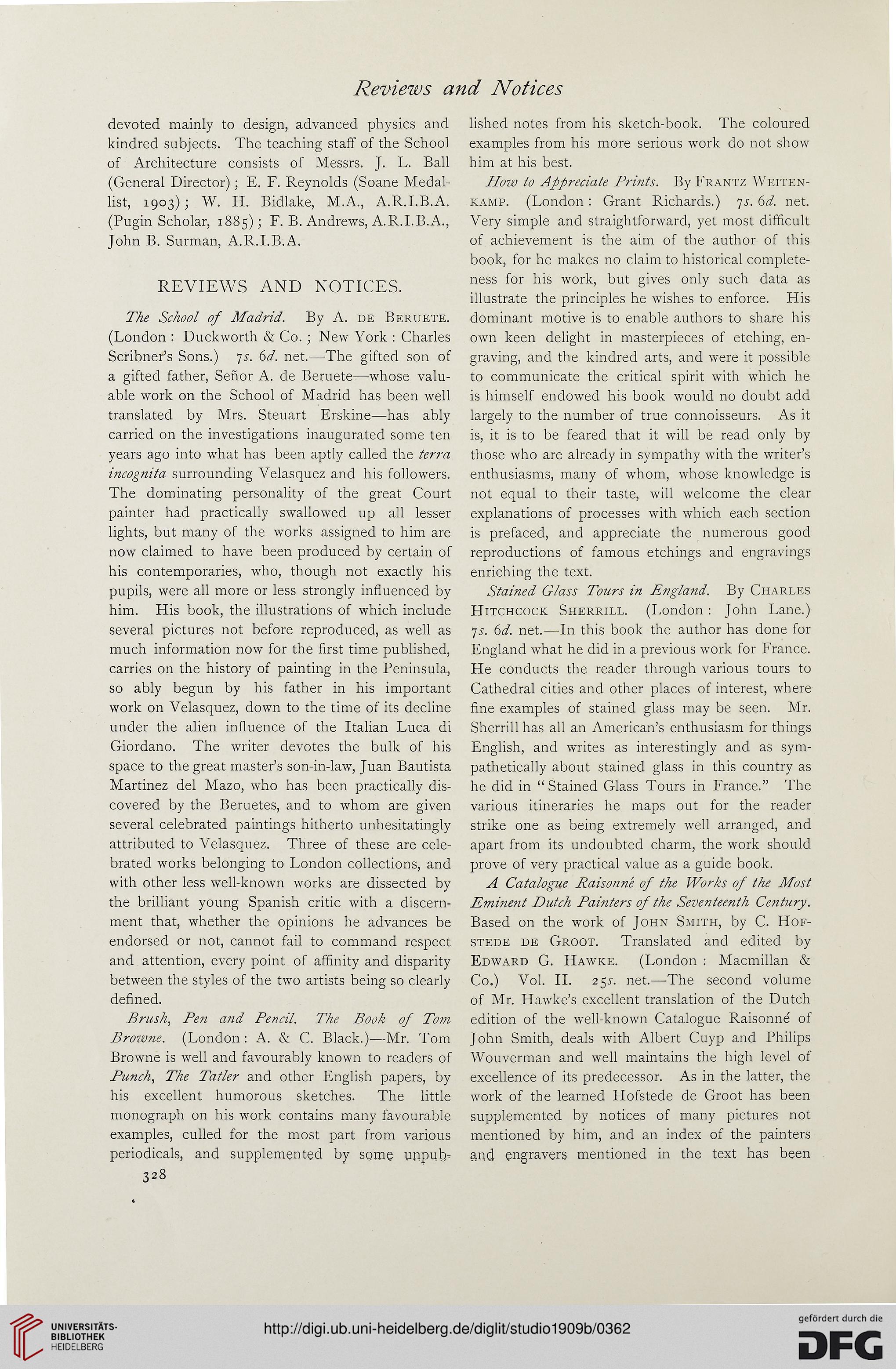 Reviews and Notices

devoted mainly to design, advanced physics and kindred subjects. The teaching staff of the School of Architecture consists of Messrs. J. L. Ball (General Director); E. F. Reynolds (Soane Medallist, 1903); W. H. Bidlake, M.A., A.R.I.B.A. (Pugin Scholar, 1885); F. B. Andrews, A.R.I.B.A., John B. Surman, A.R.I.B.A.

REVIEWS AND NOTICES.

The School of Madrid. By A. de Beruete. (London: Duckworth & Co.; New York: Charles Scribner's Sons.) 7s. 6d. net.—The gifted son of a gifted father, Señor A. de Beruete—whose valuable work on the School of Madrid has been well translated by Mrs. Steuart Erskine—has ably carried on the investigations inaugurated some ten years ago into what has been aptly called the terra incognita surrounding Velasquez and his followers. The dominating personality of the great Court painter had practically swallowed up all lesser lights, but many of the works assigned to him are now claimed to have been produced by certain of his contemporaries, who, though not exactly his pupils, were all more or less strongly influenced by him. His book, the illustrations of which include several pictures not before reproduced, as well as much information now for the first time published, carries on the history of painting in the Peninsula, so ably begun by his father in his important work on Velasquez, down to the time of its decline under the alien influence of the Italian Luca di Giordano. The writer devotes the bulk of his space to the great master's son-in-law, Juan Bautista Martinez del Mazo, who has been practically discovered by the Beruetes, and to whom are given several celebrated paintings hitherto unhesitatingly attributed to Velasquez. Three of these are celebrated works belonging to London collections, and with other less well-known works are dissected by the brilliant young Spanish critic with a discernment that, whether the opinions he advances be endorsed or not, cannot fail to command respect and attention, every point of affinity and disparity between the styles of the two artists being so clearly defined.

Brush, Pen and Pencil. The Book of Tom Browne. (London: A. & C. Black.)—Mr. Tom Browne is well and favourably known to readers of Punch, The Tatler and other English papers, by his excellent humorous sketches. The little monograph on his work contains many favourable examples, culled for the most part from various periodicals, and supplemented by some unpublished notes from his sketch-book. The coloured examples from his more serious work do not show him at his best.

How to Appreciate Prints. By Frantz Weitenkamp. (London: Grant Richards.) 7s. 6d. net. Very simple and straightforward, yet most difficult of achievement is the aim of the author of this book, for he makes no claim to historical completeness for his work, but gives only such data as illustrate the principles he wishes to enforce. His dominant motive is to enable authors to share his own keen delight in masterpieces of etching, engraving, and the kindred arts, and were it possible to communicate the critical spirit with which he is himself endowed his book would no doubt add largely to the number of true connoisseurs. As it is, it is to be feared that it will be read only by those who are already in sympathy with the writer's enthusiasms, many of whom, whose knowledge is not equal to their taste, will welcome the clear explanations of processes with which each section is prefaced, and appreciate the numerous good reproductions of famous etchings and engravings enriching the text.

Stained Glass Tours in England. By Charles Hitchcock Sherrill. (London: John Lane.) 7s. 6d. net.—In this book the author has done for England what he did in a previous work for France. He conducts the reader through various tours to Cathedral cities and other places of interest, where fine examples of stained glass may be seen. Mr. Sherrill has all an American's enthusiasm for things English, and writes as interestingly and as sympathetically about stained glass in this country as he did in "Stained Glass Tours in France." The various itineraries he maps out for the reader strike one as being extremely well arranged, and apart from its undoubted charm, the work should prove of very practical value as a guide book.

A Catalogue Raisonné of the Works of the Most Eminent Dutch Painters of the Seventeenth Century. Based on the work of John Smith, by C. Hofstede de Groot. Translated and edited by Edward G. Hawke. (London: Macmillan & Co.) Vol. II. 25s. net.—The second volume of Mr. Hawke's excellent translation of the Dutch edition of the well-known Catalogue Raisonné of John Smith, deals with Albert Cuyp and Philips Wouverman and well maintains the high level of excellence of its predecessor. As in the latter, the work of the learned Hofstede de Groot has been supplemented by notices of many pictures not mentioned by him, and an index of the painters and engravers mentioned in the text has been

328

UNIVERSITÄTS-BIBLIOTHEK HEIDELBERG

http://digi.ub.uni-heidelberg.de/diglit/studio1909b/0362

gefördert durch die DFG